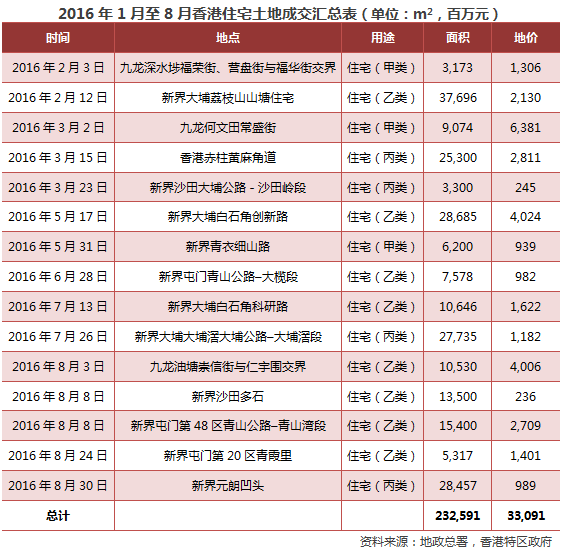 2016 年 1 月至 8 月香港住宅土地成交汇总表（单位：$m^2$，百万元）

| 时间 | 地点 | 用途 | 面积 | 地价 |
|---|---|---|---|---|
| 2016 年 2 月 3 日 | 九龙深水埗福荣街、营盘街与福华街交界 | 住宅（甲类） | 3,173 | 1,306 |
| 2016 年 2 月 12 日 | 新界大埔荔枝山山塘住宅 | 住宅（乙类） | 37,696 | 2,130 |
| 2016 年 3 月 2 日 | 九龙何文田常盛街 | 住宅（甲类） | 9,074 | 6,381 |
| 2016 年 3 月 15 日 | 香港赤柱黄麻角道 | 住宅（丙类） | 25,300 | 2,811 |
| 2016 年 3 月 23 日 | 新界沙田大埔公路 - 沙田岭段 | 住宅（丙类） | 3,300 | 245 |
| 2016 年 5 月 17 日 | 新界大埔白石角创新路 | 住宅（乙类） | 28,685 | 4,024 |
| 2016 年 5 月 31 日 | 新界青衣细山路 | 住宅（甲类） | 6,200 | 939 |
| 2016 年 6 月 28 日 | 新界屯门青山公路–大榄段 | 住宅（乙类） | 7,578 | 982 |
| 2016 年 7 月 13 日 | 新界大埔白石角科研路 | 住宅（乙类） | 10,646 | 1,622 |
| 2016 年 7 月 26 日 | 新界大埔大埔滘大埔公路–大埔滘段 | 住宅（丙类） | 27,735 | 1,182 |
| 2016 年 8 月 3 日 | 九龙油塘崇信街与仁宇围交界 | 住宅（乙类） | 10,530 | 4,006 |
| 2016 年 8 月 8 日 | 新界沙田多石 | 住宅（乙类） | 13,500 | 236 |
| 2016 年 8 月 8 日 | 新界屯门第 48 区青山公路–青山湾段 | 住宅（乙类） | 15,400 | 2,709 |
| 2016 年 8 月 24 日 | 新界屯门第 20 区青霞里 | 住宅（乙类） | 5,317 | 1,401 |
| 2016 年 8 月 30 日 | 新界元朗凹头 | 住宅（丙类） | 28,457 | 989 |
| 总计 | | | 232,591 | 33,091 |

资料来源：地政总署，香港特区政府